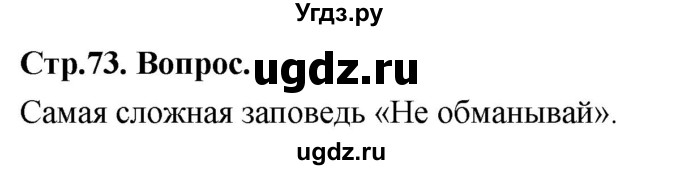 Угдз.ру

Стр.73. Вопрос. ugdz.ru

Самая сложная заповедь «Не обманывай».

ugdz.ru